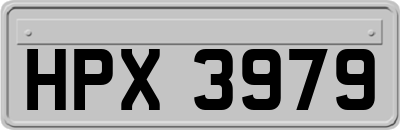 HPX 3979